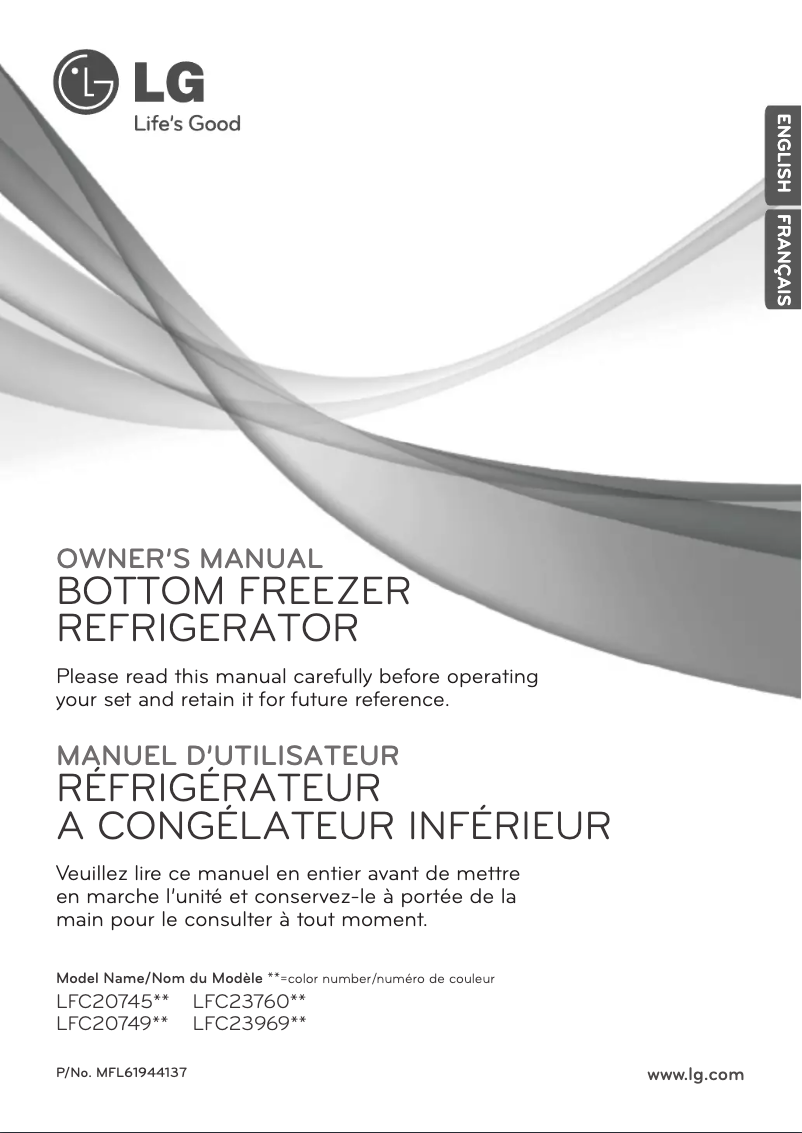 LG
Life's Good

ENGLISH
FRANÇAIS

OWNER'S MANUAL
BOTTOM FREEZER REFRIGERATOR

Please read this manual carefully before operating your set and retain it for future reference.

MANUEL D'UTILISATEUR
RÉFRIGÉRATEUR A CONGÉLATEUR INFÉRIEUR

Veuillez lire ce manuel en entier avant de mettre en marche l'unité et conservez-le à portée de la main pour le consulter à tout moment.

Model Name/Nom du Modèle **=color number/numéro de couleur
LFC20745** LFC23760**
LFC20749** LFC23969**

P/No. MFL61944137

www.lg.com